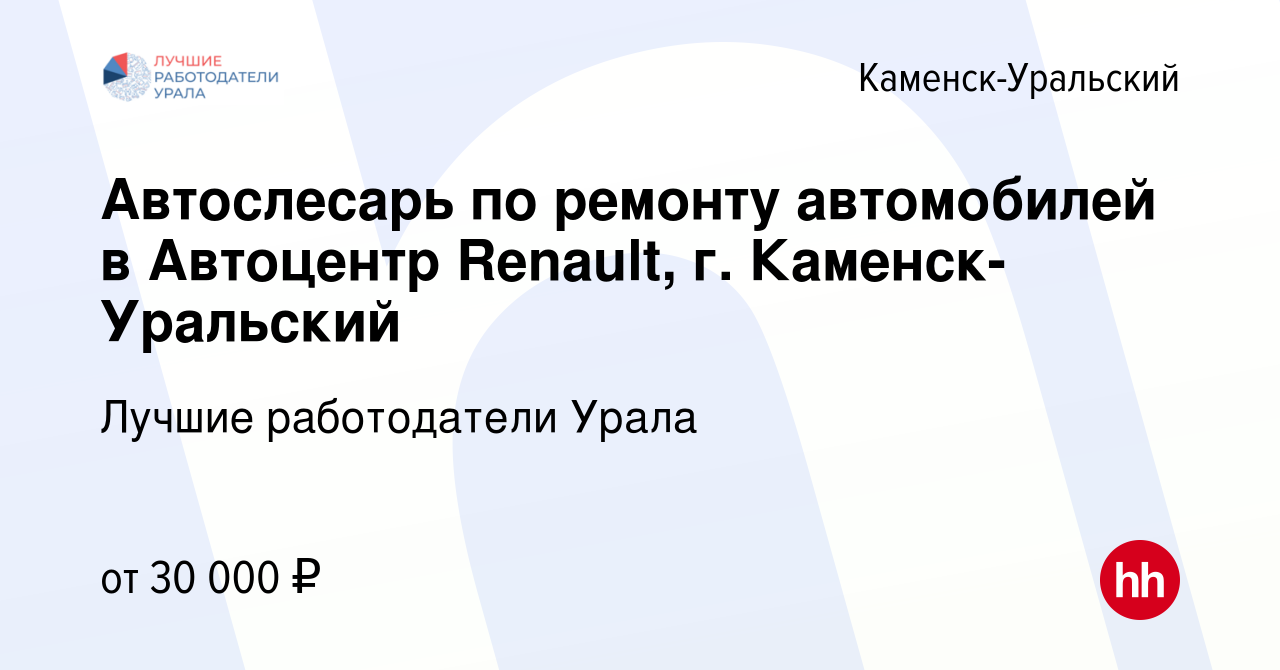 ЛУЧШИЕ РАБОТОДАТЕЛИ УРАЛА

Каменск-Уральский

Автослесарь по ремонту автомобилей в Автоцентр Renault, г. Каменск-Уральский

Лучшие работодатели Урала

от 30 000 ₽

hh